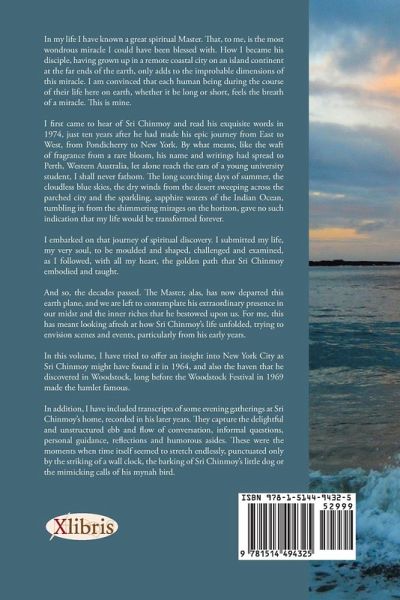 In my life I have known a great spiritual Master. That, to me, is the most wondrous miracle I could have been blessed with. How I became his disciple, having grown up in a remote coastal city on an island continent at the far ends of the earth, only adds to the improbable dimensions of this miracle. I am convinced that each human being during the course of their life here on earth, whether it be long or short, feels the breath of a miracle. This is mine.

I first came to hear of Sri Chinmoy and read his exquisite words in 1974, just ten years after he had made his epic journey from East to West, from Pondicherry to New York. By what means, like the waft of fragrance from a rare bloom, his name and writings had spread to Perth, Western Australia, let alone reach the ears of a young university student, I shall never fathom. The long scorching days of summer, the cloudless blue skies, the dry winds from the desert sweeping across the parched city and the sparkling, sapphire waters of the Indian Ocean, tumbling in from the shimmering mirages on the horizon, gave no such indication that my life would be transformed forever.

I embarked on that journey of spiritual discovery. I submitted my life, my very soul, to be moulded and shaped, challenged and examined, as I followed, with all my heart, the golden path that Sri Chinmoy embodied and taught.

And so, the decades passed. The Master, alas, has now departed this earth plane, and we are left to contemplate his extraordinary presence in our midst and the inner riches that he bestowed upon us. For me, this has meant looking afresh at how Sri Chinmoy's life unfolded, trying to envision scenes and events, particularly from his early years.

In this volume, I have tried to offer an insight into New York City as Sri Chinmoy might have found it in 1964, and also the haven that he discovered in Woodstock, long before the Woodstock Festival in 1969 made the hamlet famous.

In addition, I have included transcripts of some evening gatherings at Sri Chinmoy's home, recorded in his later years. They capture the delightful and unstructured ebb and flow of conversation, informal questions, personal guidance, reflections and humorous asides. These were the moments when time itself seemed to stretch endlessly, punctuated only by the striking of a wall clock, the barking of Sri Chinmoy's little dog or the mimicking calls of his mynah bird.

Xlibris

ISBN 978-1-5144-9432-5
52999
9 781514 494325